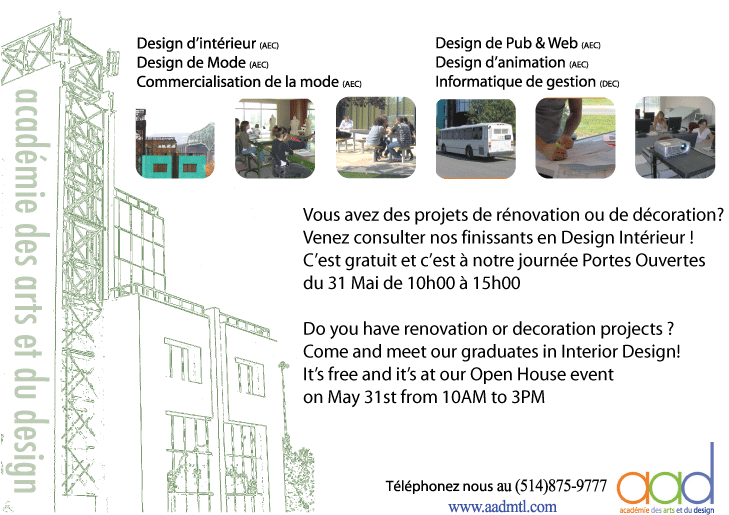 académie des arts et du design

Design d'intérieur (AEC)
Design de Mode (AEC)
Commercialisation de la mode (AEC)

Design de Pub & Web (AEC)
Design d'animation (AEC)
Informatique de gestion (DEC)

Vous avez des projets de rénovation ou de décoration? Venez consulter nos finissants en Design Intérieur ! C'est gratuit et c'est à notre journée Portes Ouvertes du 31 Mai de 10h00 à 15h00

Do you have renovation or decoration projects ? Come and meet our graduates in Interior Design! It's free and it's at our Open House event on May 31st from 10AM to 3PM

Téléphonez nous au (514)875-9777
www.aadmtl.com

aad
académie des arts et du design